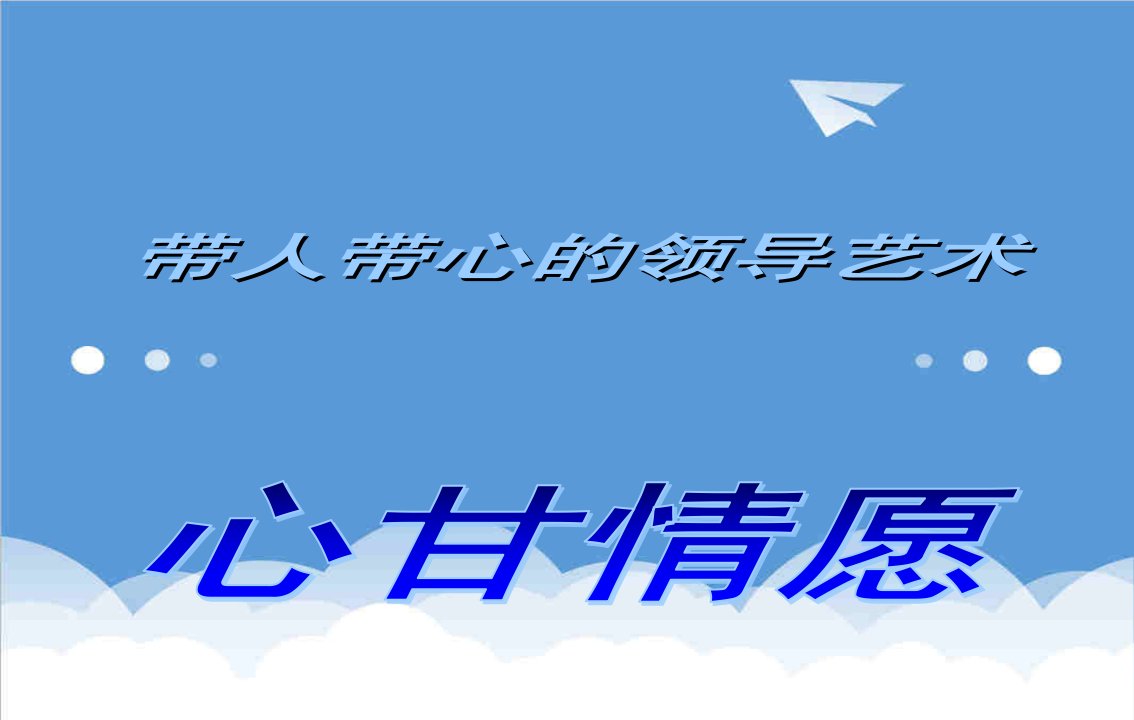 带人带心的领导艺术

心甘情愿